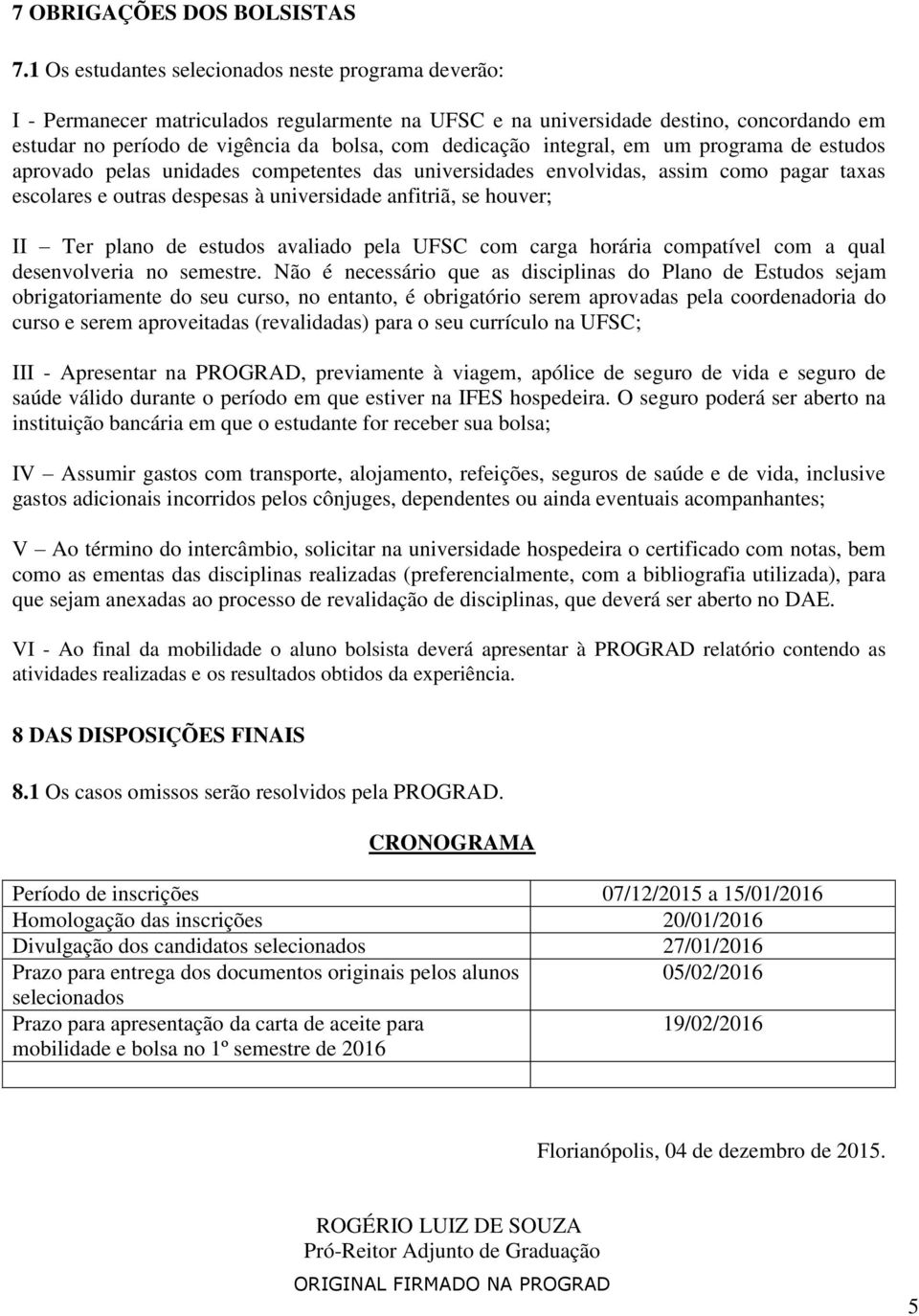 7 OBRIGAÇÕES DOS BOLSISTAS

7.1 Os estudantes selecionados neste programa deverão:

I - Permanecer matriculados regularmente na UFSC e na universidade destino, concordando em estudar no período de vigência da bolsa, com dedicação integral, em um programa de estudos aprovado pelas unidades competentes das universidades envolvidas, assim como pagar taxas escolares e outras despesas à universidade anfitriã, se houver;

II – Ter plano de estudos avaliado pela UFSC com carga horária compatível com a qual desenvolveria no semestre. Não é necessário que as disciplinas do Plano de Estudos sejam obrigatoriamente do seu curso, no entanto, é obrigatório serem aprovadas pela coordenadoria do curso e serem aproveitadas (revalidadas) para o seu currículo na UFSC;

III - Apresentar na PROGRAD, previamente à viagem, apólice de seguro de vida e seguro de saúde válido durante o período em que estiver na IFES hospedeira. O seguro poderá ser aberto na instituição bancária em que o estudante for receber sua bolsa;

IV – Assumir gastos com transporte, alojamento, refeições, seguros de saúde e de vida, inclusive gastos adicionais incorridos pelos cônjuges, dependentes ou ainda eventuais acompanhantes;

V – Ao término do intercâmbio, solicitar na universidade hospedeira o certificado com notas, bem como as ementas das disciplinas realizadas (preferencialmente, com a bibliografia utilizada), para que sejam anexadas ao processo de revalidação de disciplinas, que deverá ser aberto no DAE.

VI - Ao final da mobilidade o aluno bolsista deverá apresentar à PROGRAD relatório contendo as atividades realizadas e os resultados obtidos da experiência.

8 DAS DISPOSIÇÕES FINAIS

8.1 Os casos omissos serão resolvidos pela PROGRAD.

CRONOGRAMA

| Período de inscrições | 07/12/2015 a 15/01/2016 |
|---|---|
| Homologação das inscrições | 20/01/2016 |
| Divulgação dos candidatos selecionados | 27/01/2016 |
| Prazo para entrega dos documentos originais pelos alunos selecionados | 05/02/2016 |
| Prazo para apresentação da carta de aceite para mobilidade e bolsa no 1º semestre de 2016 | 19/02/2016 |
| | |

Florianópolis, 04 de dezembro de 2015.

ROGÉRIO LUIZ DE SOUZA
Pró-Reitor Adjunto de Graduação
ORIGINAL FIRMADO NA PROGRAD

5